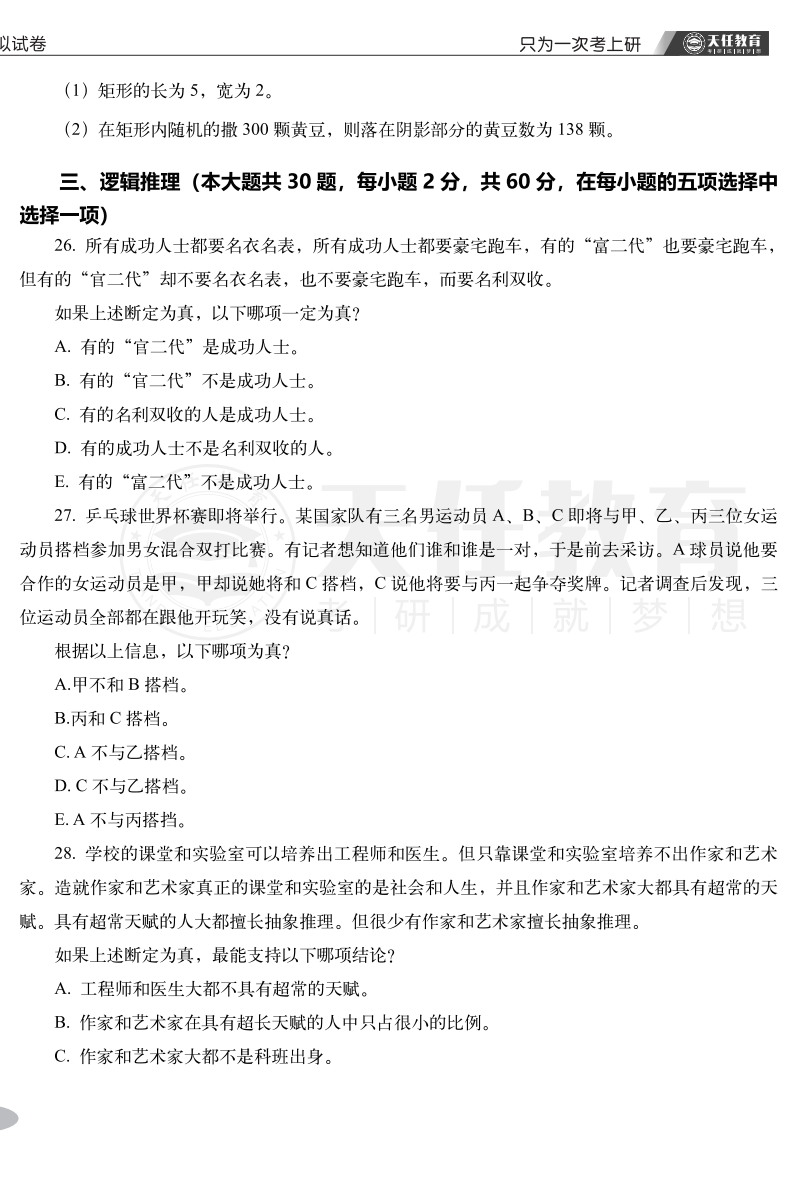 以试卷　只为一次考上研　天任教育

（1）矩形的长为 5，宽为 2。

（2）在矩形内随机的撒 300 颗黄豆，则落在阴影部分的黄豆数为 138 颗。

三、逻辑推理（本大题共 30 题，每小题 2 分，共 60 分，在每小题的五项选择中选择一项）

26. 所有成功人士都要名衣名表，所有成功人士都要豪宅跑车，有的“富二代”也要豪宅跑车，但有的“官二代”却不要名衣名表，也不要豪宅跑车，而要名利双收。

如果上述断定为真，以下哪项一定为真？

A. 有的“官二代”是成功人士。

B. 有的“官二代”不是成功人士。

C. 有的名利双收的人是成功人士。

D. 有的成功人士不是名利双收的人。

E. 有的“富二代”不是成功人士。

27. 乒乓球世界杯赛即将举行。某国家队有三名男运动员 A、B、C 即将与甲、乙、丙三位女运动员搭档参加男女混合双打比赛。有记者想知道他们谁和谁是一对，于是前去采访。A 球员说他要合作的女运动员是甲，甲却说她将和 C 搭档，C 说他将要与丙一起争夺奖牌。记者调查后发现，三位运动员全部都在跟他开玩笑，没有说真话。

根据以上信息，以下哪项为真？

A.甲不和 B 搭档。

B.丙和 C 搭档。

C. A 不与乙搭档。

D. C 不与乙搭档。

E. A 不与丙搭挡。

28. 学校的课堂和实验室可以培养出工程师和医生。但只靠课堂和实验室培养不出作家和艺术家。造就作家和艺术家真正的课堂和实验室的是社会和人生，并且作家和艺术家大都具有超常的天赋。具有超常天赋的人大都擅长抽象推理。但很少有作家和艺术家擅长抽象推理。

如果上述断定为真，最能支持以下哪项结论？

A. 工程师和医生大都不具有超常的天赋。

B. 作家和艺术家在具有超长天赋的人中只占很小的比例。

C. 作家和艺术家大都不是科班出身。

天任教育　研　成　就　梦　想